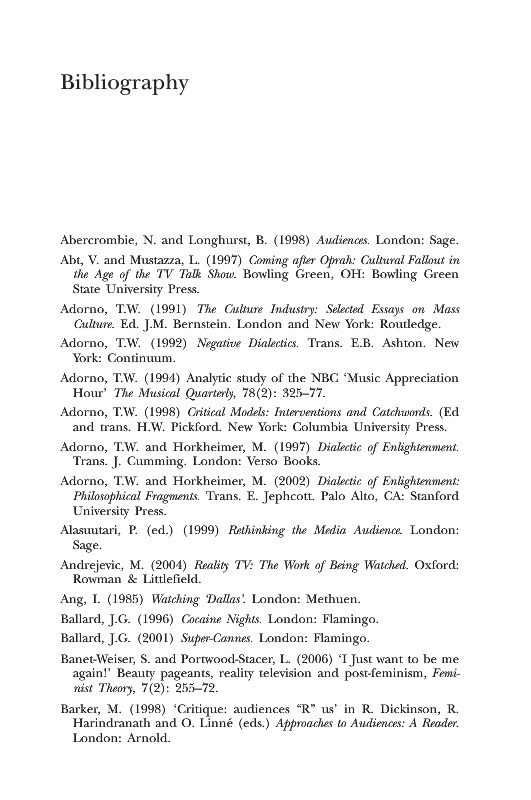 Bibliography

Abercrombie, N. and Longhurst, B. (1998) Audiences. London: Sage.

Abt, V. and Mustazza, L. (1997) Coming after Oprah: Cultural Fallout in the Age of the TV Talk Show. Bowling Green, OH: Bowling Green State University Press.

Adorno, T.W. (1991) The Culture Industry: Selected Essays on Mass Culture. Ed. J.M. Bernstein. London and New York: Routledge.

Adorno, T.W. (1992) Negative Dialectics. Trans. E.B. Ashton. New York: Continuum.

Adorno, T.W. (1994) Analytic study of the NBC 'Music Appreciation Hour' The Musical Quarterly, 78(2): 325–77.

Adorno, T.W. (1998) Critical Models: Interventions and Catchwords. (Ed and trans. H.W. Pickford. New York: Columbia University Press.

Adorno, T.W. and Horkheimer, M. (1997) Dialectic of Enlightenment. Trans. J. Cumming. London: Verso Books.

Adorno, T.W. and Horkheimer, M. (2002) Dialectic of Enlightenment: Philosophical Fragments. Trans. E. Jephcott. Palo Alto, CA: Stanford University Press.

Alasuutari, P. (ed.) (1999) Rethinking the Media Audience. London: Sage.

Andrejevic, M. (2004) Reality TV: The Work of Being Watched. Oxford: Rowman & Littlefield.

Ang, I. (1985) Watching 'Dallas'. London: Methuen.

Ballard, J.G. (1996) Cocaine Nights. London: Flamingo.

Ballard, J.G. (2001) Super-Cannes. London: Flamingo.

Banet-Weiser, S. and Portwood-Stacer, L. (2006) 'I Just want to be me again!' Beauty pageants, reality television and post-feminism, Feminist Theory, 7(2): 255–72.

Barker, M. (1998) 'Critique: audiences "R" us' in R. Dickinson, R. Harindranath and O. Linné (eds.) Approaches to Audiences: A Reader. London: Arnold.